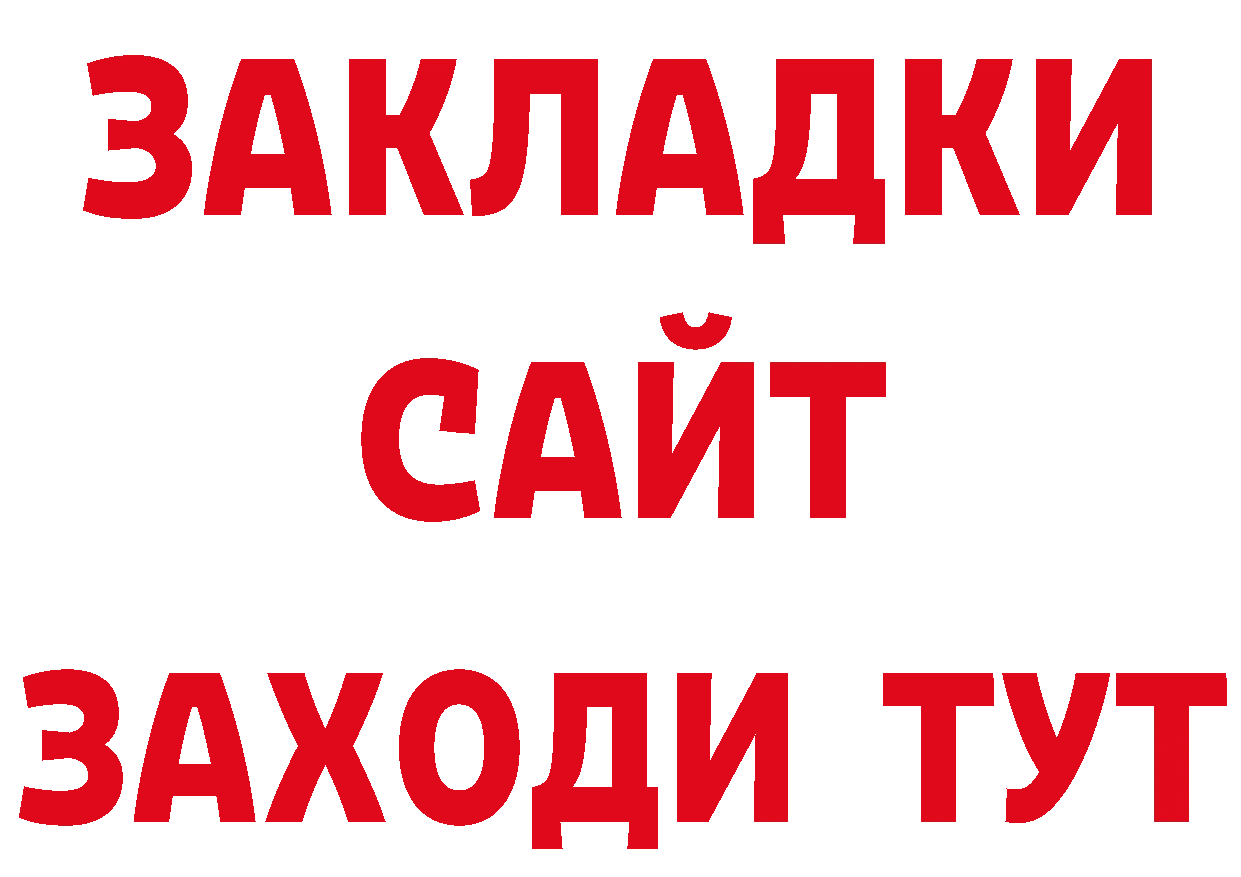 ЗАКЛАДКИ
САЙТ
ЗАХОДИ ТУТ